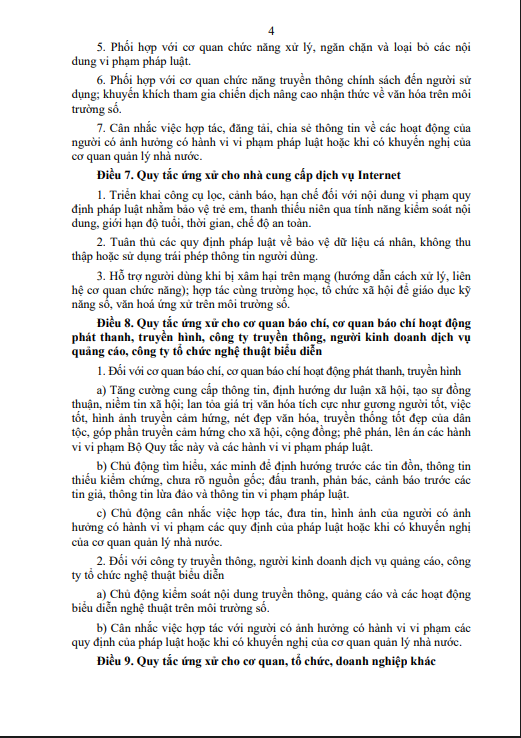 4

5. Phối hợp với cơ quan chức năng xử lý, ngăn chặn và loại bỏ các nội dung vi phạm pháp luật.

6. Phối hợp với cơ quan chức năng truyền thông chính sách đến người sử dụng; khuyến khích tham gia chiến dịch nâng cao nhận thức về văn hóa trên môi trường số.

7. Cân nhắc việc hợp tác, đăng tải, chia sẻ thông tin về các hoạt động của người có ảnh hưởng có hành vi vi phạm pháp luật hoặc khi có khuyến nghị của cơ quan quản lý nhà nước.

Điều 7. Quy tắc ứng xử cho nhà cung cấp dịch vụ Internet

1. Triển khai công cụ lọc, cảnh báo, hạn chế đối với nội dung vi phạm quy định pháp luật nhằm bảo vệ trẻ em, thanh thiếu niên qua tính năng kiểm soát nội dung, giới hạn độ tuổi, thời gian, chế độ an toàn.

2. Tuân thủ các quy định pháp luật về bảo vệ dữ liệu cá nhân, không thu thập hoặc sử dụng trái phép thông tin người dùng.

3. Hỗ trợ người dùng khi bị xâm hại trên mạng (hướng dẫn cách xử lý, liên hệ cơ quan chức năng); hợp tác cùng trường học, tổ chức xã hội để giáo dục kỹ năng số, văn hoá ứng xử trên môi trường số.

Điều 8. Quy tắc ứng xử cho cơ quan báo chí, cơ quan báo chí hoạt động phát thanh, truyền hình, công ty truyền thông, người kinh doanh dịch vụ quảng cáo, công ty tổ chức nghệ thuật biểu diễn

1. Đối với cơ quan báo chí, cơ quan báo chí hoạt động phát thanh, truyền hình

a) Tăng cường cung cấp thông tin, định hướng dư luận xã hội, tạo sự đồng thuận, niềm tin xã hội; lan tỏa giá trị văn hóa tích cực như gương người tốt, việc tốt, hình ảnh truyền cảm hứng, nét đẹp văn hóa, truyền thống tốt đẹp của dân tộc, góp phần truyền cảm hứng cho xã hội, cộng đồng; phê phán, lên án các hành vi vi phạm Bộ Quy tắc này và các hành vi vi phạm pháp luật.

b) Chủ động tìm hiểu, xác minh để định hướng trước các tin đồn, thông tin thiếu kiểm chứng, chưa rõ nguồn gốc; đấu tranh, phản bác, cảnh báo trước các tin giả, thông tin lừa đảo và thông tin vi phạm pháp luật.

c) Chủ động cân nhắc việc hợp tác, đưa tin, hình ảnh của người có ảnh hưởng có hành vi vi phạm các quy định của pháp luật hoặc khi có khuyến nghị của cơ quan quản lý nhà nước.

2. Đối với công ty truyền thông, người kinh doanh dịch vụ quảng cáo, công ty tổ chức nghệ thuật biểu diễn

a) Chủ động kiểm soát nội dung truyền thông, quảng cáo và các hoạt động biểu diễn nghệ thuật trên môi trường số.

b) Cân nhắc việc hợp tác với người có ảnh hưởng có hành vi vi phạm các quy định của pháp luật hoặc khi có khuyến nghị của cơ quan quản lý nhà nước.

Điều 9. Quy tắc ứng xử cho cơ quan, tổ chức, doanh nghiệp khác